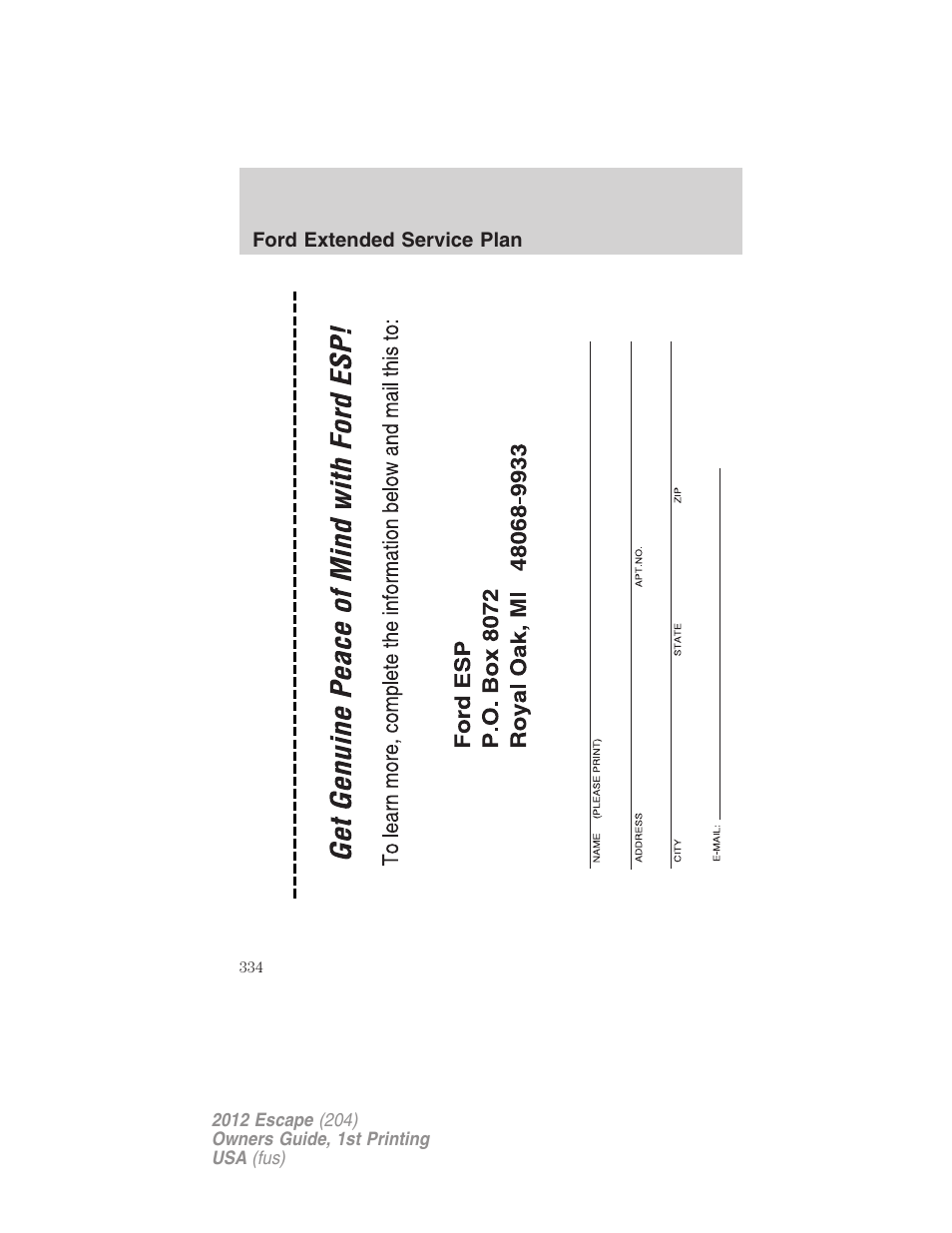 Ford Extended Service Plan

Get Genuine Peace of Mind with Ford ESP!

To learn more, complete the information below and mail this to:

Ford ESP
P.O. Box 8072
Royal Oak, MI 48068-9933

NAME (PLEASE PRINT)

ADDRESS APT. NO.

CITY STATE ZIP

E-MAIL:

334

2012 Escape (204)
Owners Guide, 1st Printing
USA (fus)